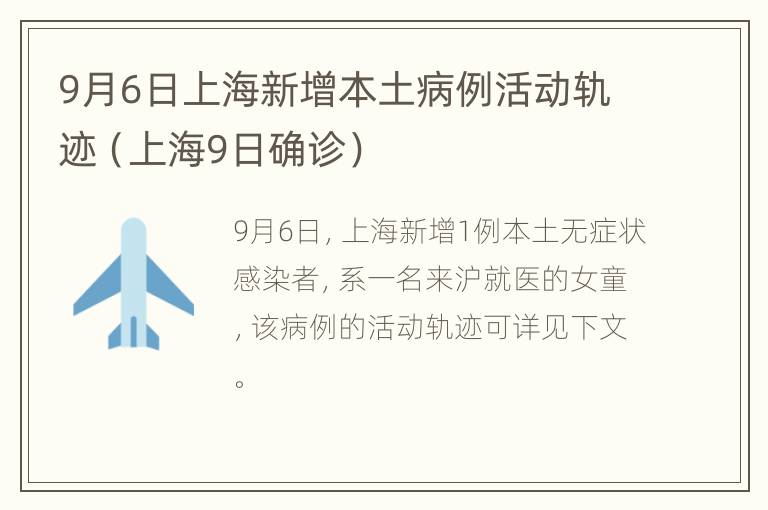 9月6日上海新增本土病例活动轨迹（上海9日确诊）

9月6日，上海新增1例本土无症状感染者，系一名来沪就医的女童，该病例的活动轨迹可详见下文。